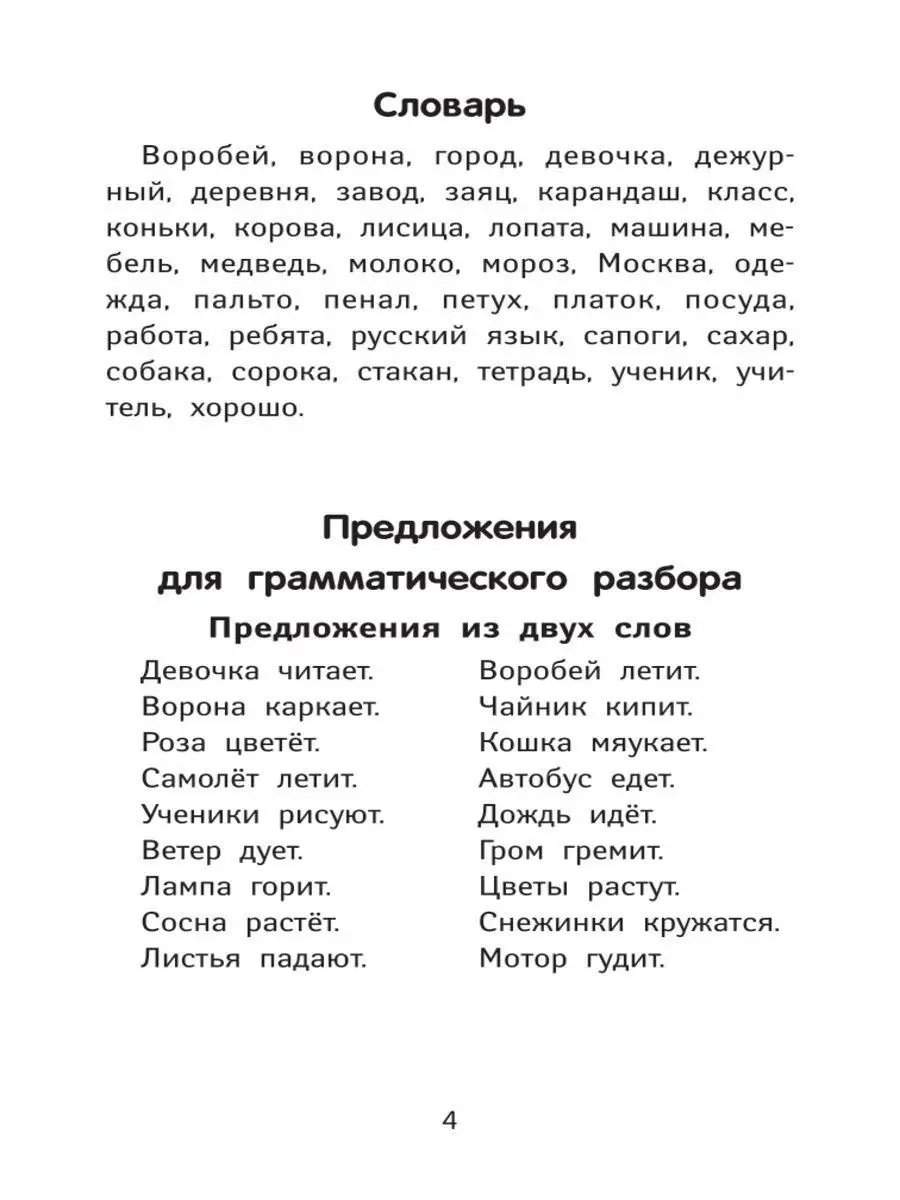 Словарь

Воробей, ворона, город, девочка, дежурный, деревня, завод, заяц, карандаш, класс, коньки, корова, лисица, лопата, машина, мебель, медведь, молоко, мороз, Москва, одежда, пальто, пенал, петух, платок, посуда, работа, ребята, русский язык, сапоги, сахар, собака, сорока, стакан, тетрадь, ученик, учитель, хорошо.

Предложения
для грамматического разбора

Предложения из двух слов

Девочка читает.
Ворона каркает.
Роза цветёт.
Самолёт летит.
Ученики рисуют.
Ветер дует.
Лампа горит.
Сосна растёт.
Листья падают.

Воробей летит.
Чайник кипит.
Кошка мяукает.
Автобус едет.
Дождь идёт.
Гром гремит.
Цветы растут.
Снежинки кружатся.
Мотор гудит.

4